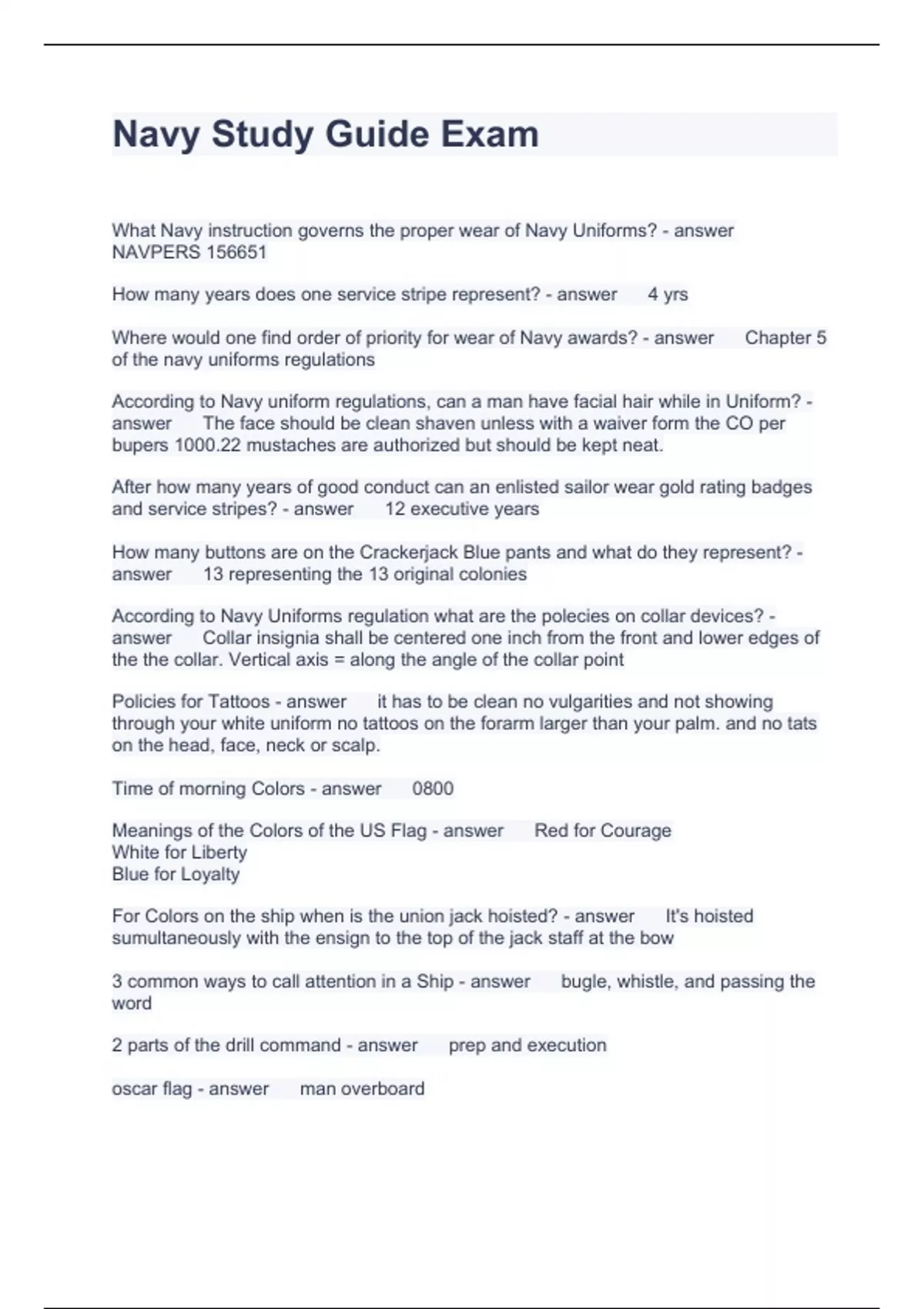 Navy Study Guide Exam

What Navy instruction governs the proper wear of Navy Uniforms? - answer NAVPERS 156651

How many years does one service stripe represent? - answer 4 yrs

Where would one find order of priority for wear of Navy awards? - answer Chapter 5 of the navy uniforms regulations

According to Navy uniform regulations, can a man have facial hair while in Uniform? - answer The face should be clean shaven unless with a waiver form the CO per bupers 1000.22 mustaches are authorized but should be kept neat.

After how many years of good conduct can an enlisted sailor wear gold rating badges and service stripes? - answer 12 executive years

How many buttons are on the Crackerjack Blue pants and what do they represent? - answer 13 representing the 13 original colonies

According to Navy Uniforms regulation what are the polecies on collar devices? - answer Collar insignia shall be centered one inch from the front and lower edges of the the collar. Vertical axis = along the angle of the collar point

Policies for Tattoos - answer it has to be clean no vulgarities and not showing through your white uniform no tattoos on the forarm larger than your palm. and no tats on the head, face, neck or scalp.

Time of morning Colors - answer 0800

Meanings of the Colors of the US Flag - answer Red for Courage
White for Liberty
Blue for Loyalty

For Colors on the ship when is the union jack hoisted? - answer It's hoisted sumultaneously with the ensign to the top of the jack staff at the bow

3 common ways to call attention in a Ship - answer bugle, whistle, and passing the word

2 parts of the drill command - answer prep and execution

oscar flag - answer man overboard